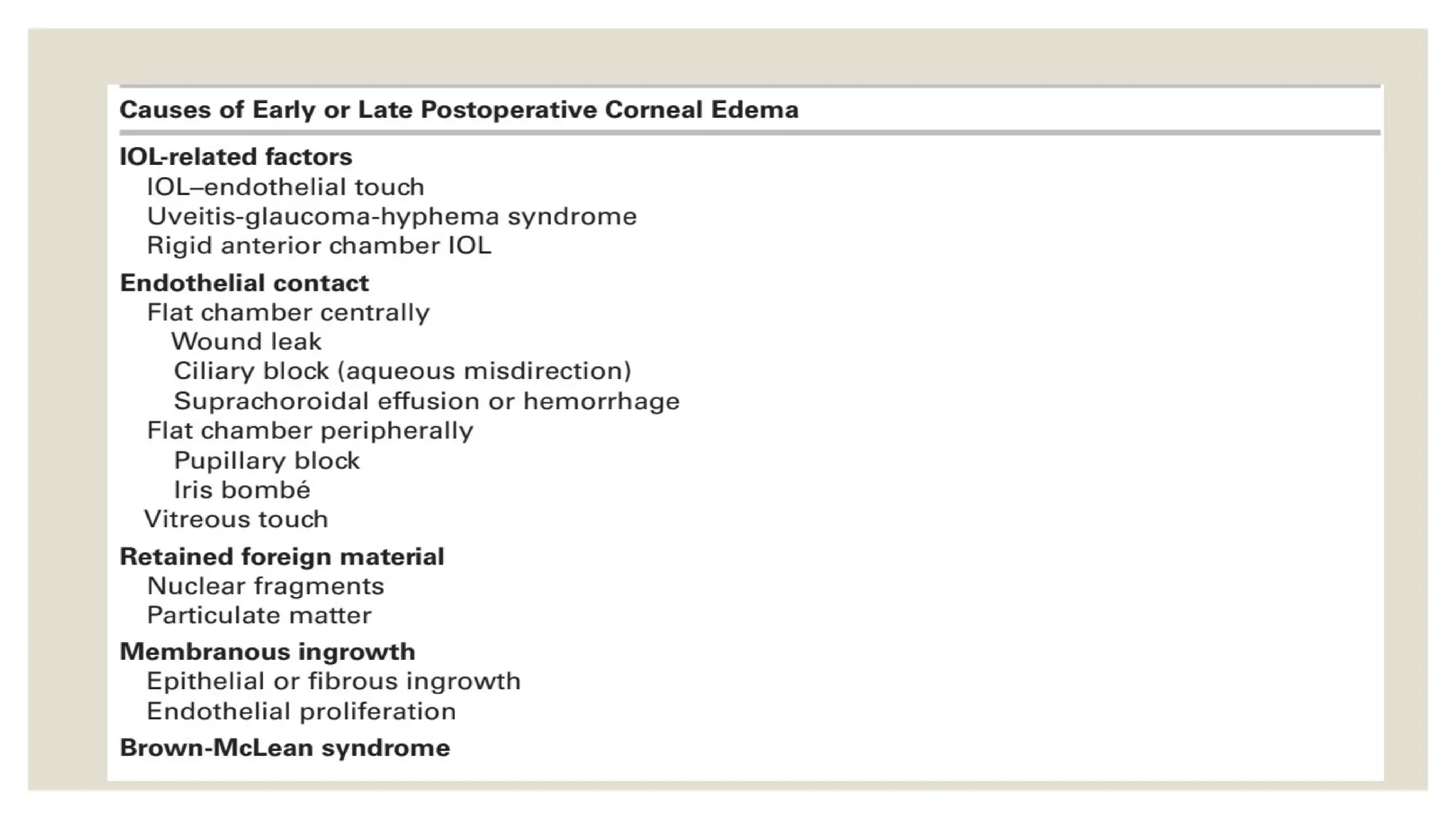 Causes of Early or Late Postoperative Corneal Edema

IOL-related factors
IOL–endothelial touch
Uveitis-glaucoma-hyphema syndrome
Rigid anterior chamber IOL

Endothelial contact
Flat chamber centrally
Wound leak
Ciliary block (aqueous misdirection)
Suprachoroidal effusion or hemorrhage
Flat chamber peripherally
Pupillary block
Iris bombé
Vitreous touch

Retained foreign material
Nuclear fragments
Particulate matter

Membranous ingrowth
Epithelial or fibrous ingrowth
Endothelial proliferation

Brown-McLean syndrome